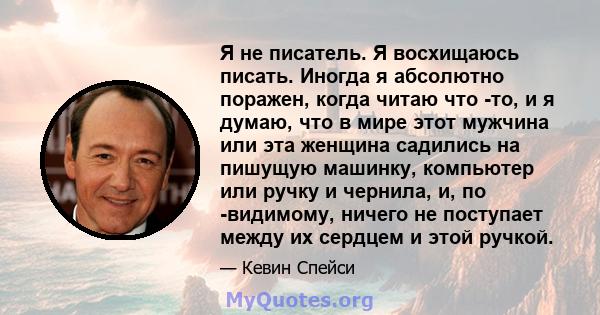 Я не писатель. Я восхищаюсь писать. Иногда я абсолютно поражен, когда читаю что -то, и я думаю, что в мире этот мужчина или эта женщина садились на пишущую машинку, компьютер или ручку и чернила, и, по -видимому, ничего не поступает между их сердцем и этой ручкой.

— Кевин Спейси

MyQuotes.org